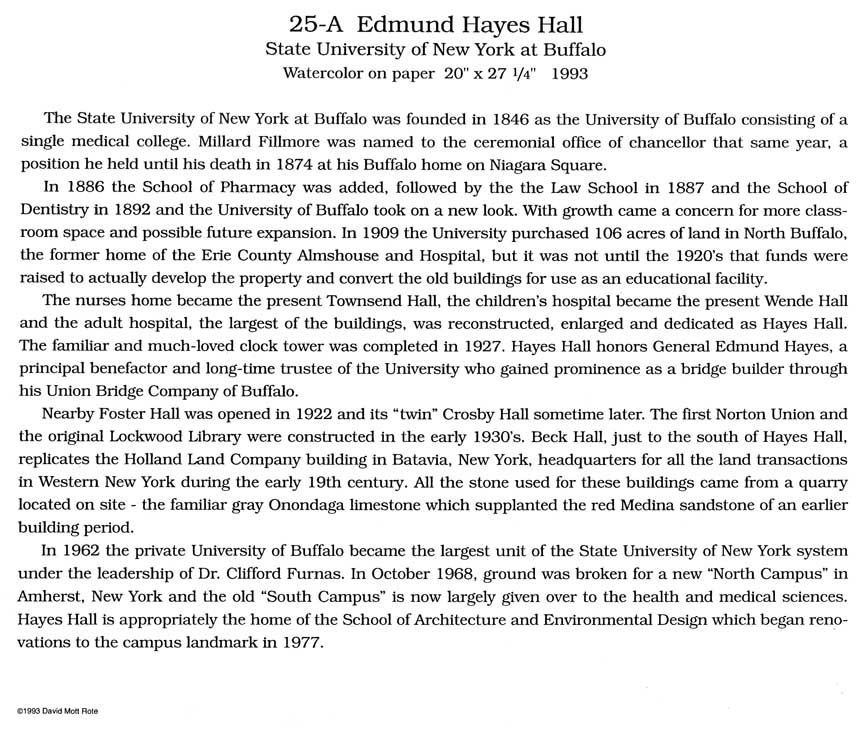 25-A Edmund Hayes Hall
State University of New York at Buffalo
Watercolor on paper 20" x 27 1/4" 1993

The State University of New York at Buffalo was founded in 1846 as the University of Buffalo consisting of a single medical college. Millard Fillmore was named to the ceremonial office of chancellor that same year, a position he held until his death in 1874 at his Buffalo home on Niagara Square.

In 1886 the School of Pharmacy was added, followed by the the Law School in 1887 and the School of Dentistry in 1892 and the University of Buffalo took on a new look. With growth came a concern for more classroom space and possible future expansion. In 1909 the University purchased 106 acres of land in North Buffalo, the former home of the Erie County Almshouse and Hospital, but it was not until the 1920's that funds were raised to actually develop the property and convert the old buildings for use as an educational facility.

The nurses home became the present Townsend Hall, the children's hospital became the present Wende Hall and the adult hospital, the largest of the buildings, was reconstructed, enlarged and dedicated as Hayes Hall. The familiar and much-loved clock tower was completed in 1927. Hayes Hall honors General Edmund Hayes, a principal benefactor and long-time trustee of the University who gained prominence as a bridge builder through his Union Bridge Company of Buffalo.

Nearby Foster Hall was opened in 1922 and its "twin" Crosby Hall sometime later. The first Norton Union and the original Lockwood Library were constructed in the early 1930's. Beck Hall, just to the south of Hayes Hall, replicates the Holland Land Company building in Batavia, New York, headquarters for all the land transactions in Western New York during the early 19th century. All the stone used for these buildings came from a quarry located on site - the familiar gray Onondaga limestone which supplanted the red Medina sandstone of an earlier building period.

In 1962 the private University of Buffalo became the largest unit of the State University of New York system under the leadership of Dr. Clifford Furnas. In October 1968, ground was broken for a new "North Campus" in Amherst, New York and the old "South Campus" is now largely given over to the health and medical sciences. Hayes Hall is appropriately the home of the School of Architecture and Environmental Design which began renovations to the campus landmark in 1977.

©1993 David Mott Rote